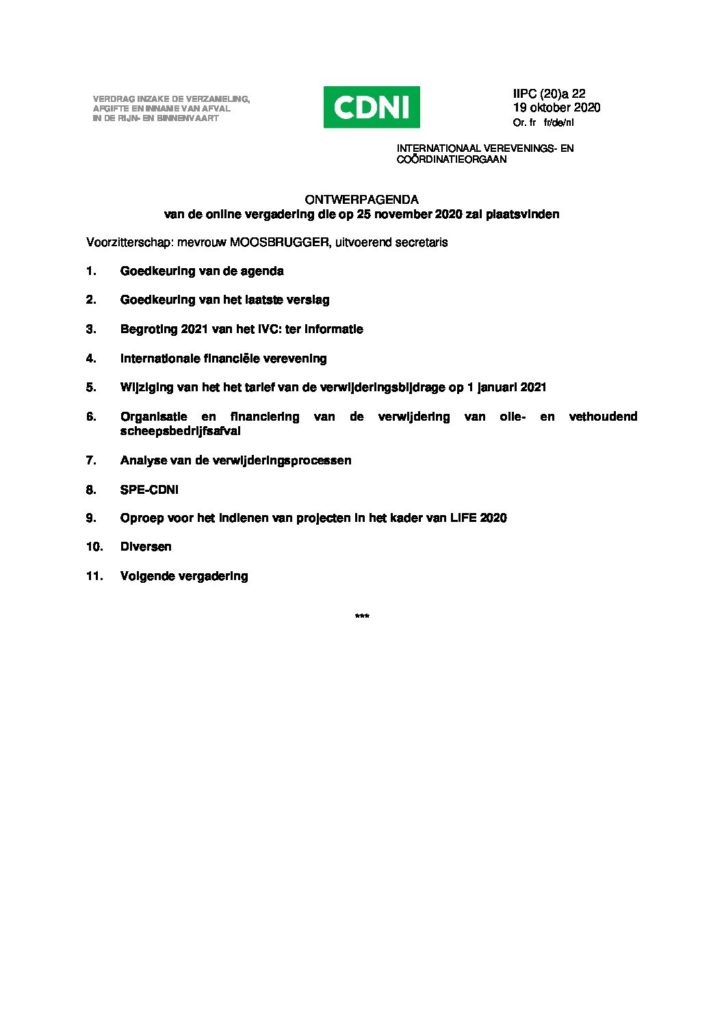 VERDRAG INZAKE DE VERZAMELING, AFGIFTE EN INNAME VAN AFVAL IN DE RIJN- EN BINNENVAART

CDNI

IIPC (20)a 22
19 oktober 2020
Or. fr fr/de/nl

INTERNATIONAAL VEREVENINGS- EN COÖRDINATIEORGAAN

ONTWERPAGENDA
van de online vergadering die op 25 november 2020 zal plaatsvinden

Voorzitterschap: mevrouw MOOSBRUGGER, uitvoerend secretaris

1. Goedkeuring van de agenda

2. Goedkeuring van het laatste verslag

3. Begroting 2021 van het IVC: ter informatie

4. Internationale financiële verevening

5. Wijziging van het het tarief van de verwijderingsbijdrage op 1 januari 2021

6. Organisatie en financiering van de verwijdering van olie- en vethoudend scheepsbedrijfsafval

7. Analyse van de verwijderingsprocessen

8. SPE-CDNI

9. Oproep voor het indienen van projecten in het kader van LIFE 2020

10. Diversen

11. Volgende vergadering

***